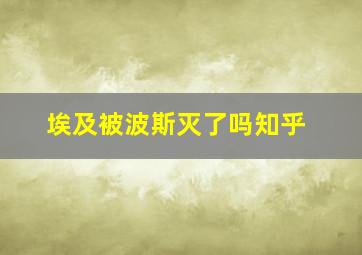 埃及被波斯灭了吗知乎